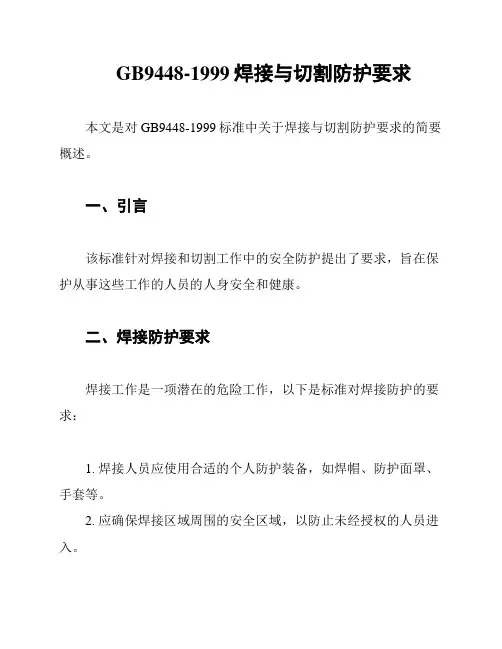 GB9448-1999 焊接与切割防护要求

本文是对 GB9448-1999 标准中关于焊接与切割防护要求的简要概述。

一、引言

该标准针对焊接和切割工作中的安全防护提出了要求，旨在保护从事这些工作的人员的人身安全和健康。

二、焊接防护要求

焊接工作是一项潜在的危险工作，以下是标准对焊接防护的要求：

1. 焊接人员应使用合适的个人防护装备，如焊帽、防护面罩、手套等。

2. 应确保焊接区域周围的安全区域，以防止未经授权的人员进入。